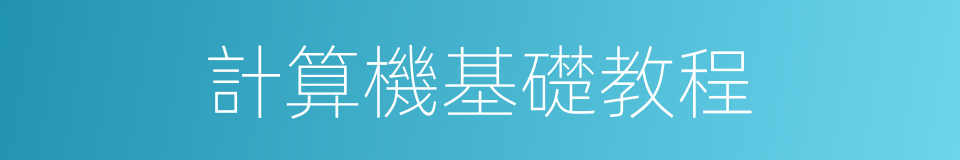 計算機基礎教程